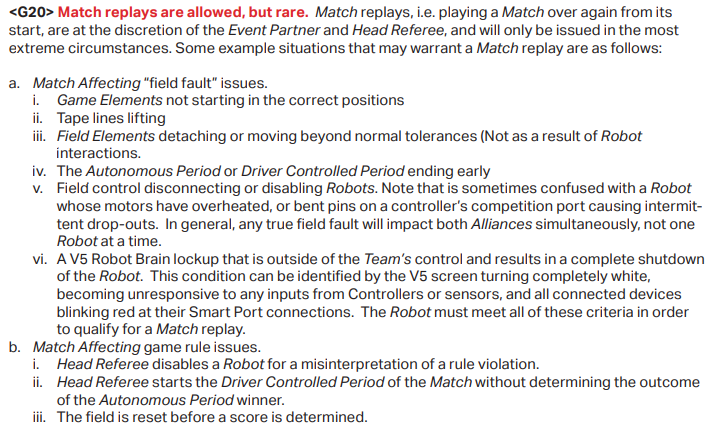 <G20> Match replays are allowed, but rare. Match replays, i.e. playing a Match over again from its start, are at the discretion of the Event Partner and Head Referee, and will only be issued in the most extreme circumstances. Some example situations that may warrant a Match replay are as follows:

a. Match Affecting "field fault" issues.
i. Game Elements not starting in the correct positions
ii. Tape lines lifting
iii. Field Elements detaching or moving beyond normal tolerances (Not as a result of Robot interactions.
iv. The Autonomous Period or Driver Controlled Period ending early
v. Field control disconnecting or disabling Robots. Note that is sometimes confused with a Robot whose motors have overheated, or bent pins on a controller's competition port causing intermittent drop-outs. In general, any true field fault will impact both Alliances simultaneously, not one Robot at a time.
vi. A V5 Robot Brain lockup that is outside of the Team's control and results in a complete shutdown of the Robot. This condition can be identified by the V5 screen turning completely white, becoming unresponsive to any inputs from Controllers or sensors, and all connected devices blinking red at their Smart Port connections. The Robot must meet all of these criteria in order to qualify for a Match replay.
b. Match Affecting game rule issues.
i. Head Referee disables a Robot for a misinterpretation of a rule violation.
ii. Head Referee starts the Driver Controlled Period of the Match without determining the outcome of the Autonomous Period winner.
iii. The field is reset before a score is determined.